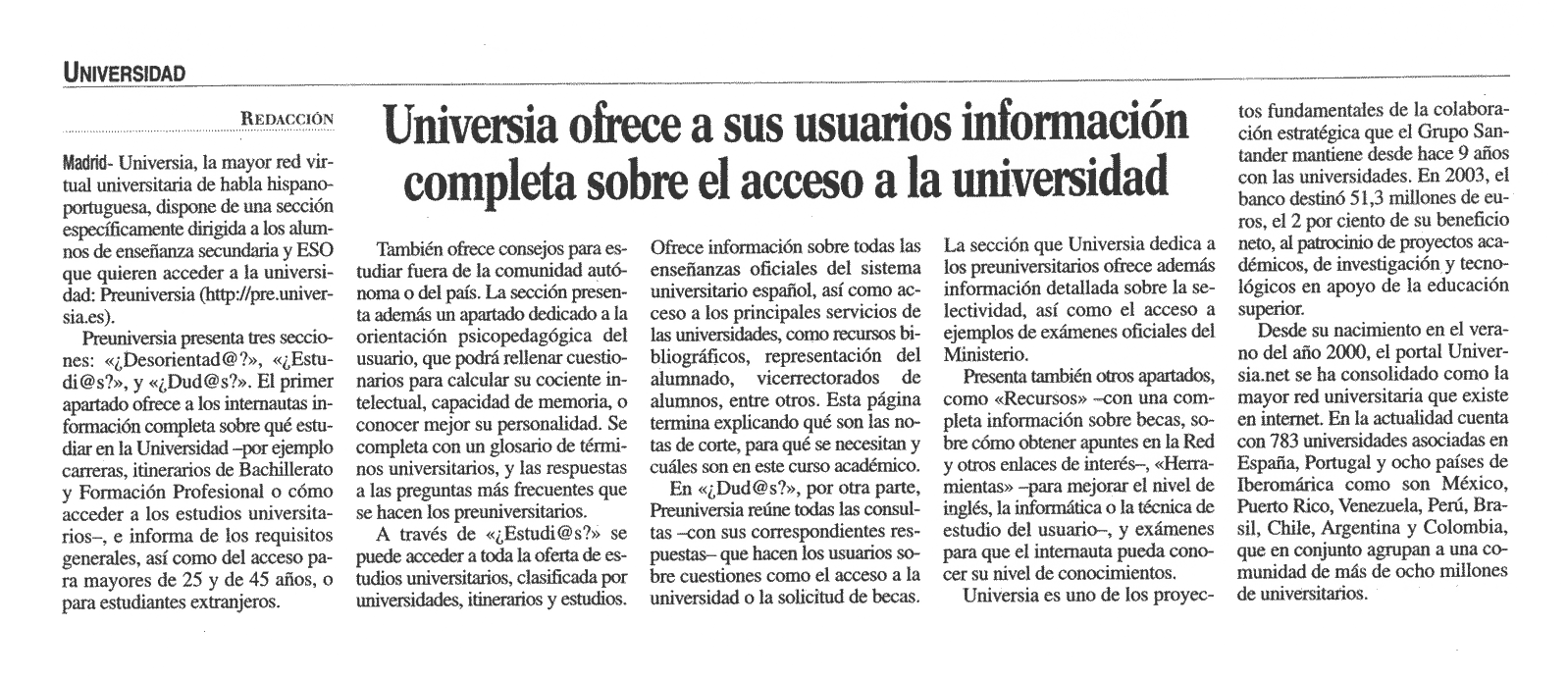 UNIVERSIDAD

REDACCIÓN

Universia ofrece a sus usuarios información completa sobre el acceso a la universidad

Madrid- Universia, la mayor red virtual universitaria de habla hispanoportuguesa, dispone de una sección específicamente dirigida a los alumnos de enseñanza secundaria y ESO que quieren acceder a la universidad: Preuniversia (http://pre.universia.es).

Preuniversia presenta tres secciones: «¿Desorientad@?», «¿Estudi@s?», y «¿Dud@s?». El primer apartado ofrece a los internautas información completa sobre qué estudiar en la Universidad –por ejemplo carreras, itinerarios de Bachillerato y Formación Profesional o cómo acceder a los estudios universitarios–, e informa de los requisitos generales, así como del acceso para mayores de 25 y de 45 años, o para estudiantes extranjeros.

También ofrece consejos para estudiar fuera de la comunidad autónoma o del país. La sección presenta además un apartado dedicado a la orientación psicopedagógica del usuario, que podrá rellenar cuestionarios para calcular su cociente intelectual, capacidad de memoria, o conocer mejor su personalidad. Se completa con un glosario de términos universitarios, y las respuestas a las preguntas más frecuentes que se hacen los preuniversitarios.

A través de «¿Estudi@s?» se puede acceder a toda la oferta de estudios universitarios, clasificada por universidades, itinerarios y estudios.

Ofrece información sobre todas las enseñanzas oficiales del sistema universitario español, así como acceso a los principales servicios de las universidades, como recursos bibliográficos, representación del alumnado, vicerrectorados de alumnos, entre otros. Esta página termina explicando qué son las notas de corte, para qué se necesitan y cuáles son en este curso académico.

En «¿Dud@s?», por otra parte, Preuniversia reúne todas las consultas –con sus correspondientes respuestas– que hacen los usuarios sobre cuestiones como el acceso a la universidad o la solicitud de becas.

La sección que Universia dedica a los preuniversitarios ofrece además información detallada sobre la selectividad, así como el acceso a ejemplos de exámenes oficiales del Ministerio.

Presenta también otros apartados, como «Recursos» –con una completa información sobre becas, sobre cómo obtener apuntes en la Red y otros enlaces de interés–, «Herramientas» –para mejorar el nivel de inglés, la informática o la técnica de estudio del usuario–, y exámenes para que el internauta pueda conocer su nivel de conocimientos.

Universia es uno de los proyectos fundamentales de la colaboración estratégica que el Grupo Santander mantiene desde hace 9 años con las universidades. En 2003, el banco destinó 51,3 millones de euros, el 2 por ciento de su beneficio neto, al patrocinio de proyectos académicos, de investigación y tecnológicos en apoyo de la educación superior.

Desde su nacimiento en el verano del año 2000, el portal Universia.net se ha consolidado como la mayor red universitaria que existe en internet. En la actualidad cuenta con 783 universidades asociadas en España, Portugal y ocho países de Iberomárica como son México, Puerto Rico, Venezuela, Perú, Brasil, Chile, Argentina y Colombia, que en conjunto agrupan a una comunidad de más de ocho millones de universitarios.